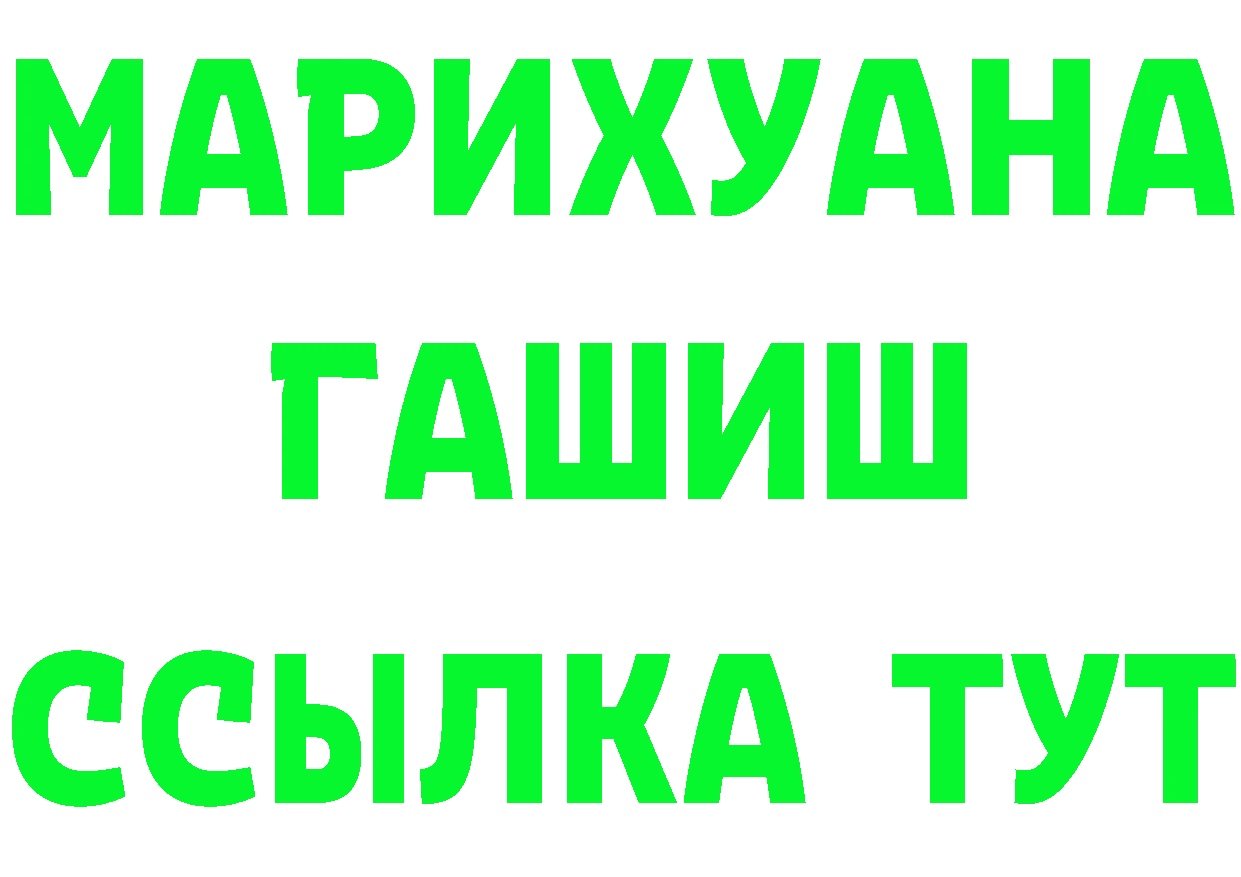 МАРИХУАНА
ГАШИШ
ССЫЛКА ТУТ